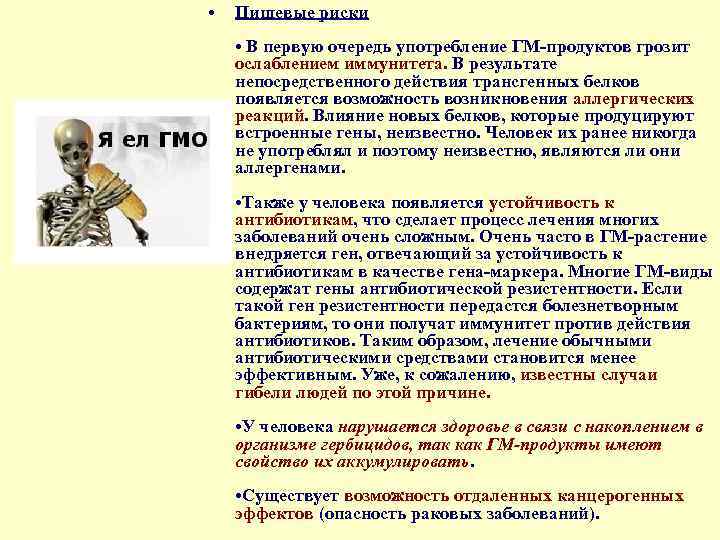 Я ел ГМО

• Пищевые риски

• В первую очередь употребление ГМ-продуктов грозит ослаблением иммунитета. В результате непосредственного действия трансгенных белков появляется возможность возникновения аллергических реакций. Влияние новых белков, которые продуцируют встроенные гены, неизвестно. Человек их ранее никогда не употреблял и поэтому неизвестно, являются ли они аллергенами.

•Также у человека появляется устойчивость к антибиотикам, что сделает процесс лечения многих заболеваний очень сложным. Очень часто в ГМ-растение внедряется ген, отвечающий за устойчивость к антибиотикам в качестве гена-маркера. Многие ГМ-виды содержат гены антибиотической резистентности. Если такой ген резистентности передастся болезнетворным бактериям, то они получат иммунитет против действия антибиотиков. Таким образом, лечение обычными антибиотическими средствами становится менее эффективным. Уже, к сожалению, известны случаи гибели людей по этой причине.

•У человека нарушается здоровье в связи с накоплением в организме гербицидов, так как ГМ-продукты имеют свойство их аккумулировать.

•Существует возможность отдаленных канцерогенных эффектов (опасность раковых заболеваний).